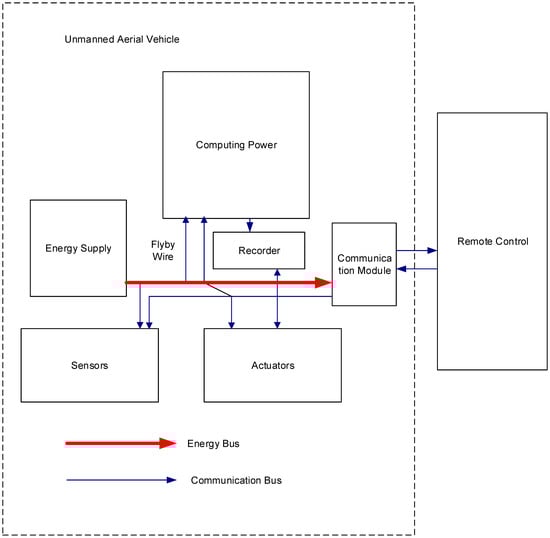 Unmanned Aerial Vehicle

Computing Power

Energy Supply

Flyby Wire

Recorder

Communica tion Module

Remote Control

Sensors

Actuators

Energy Bus

Communication Bus